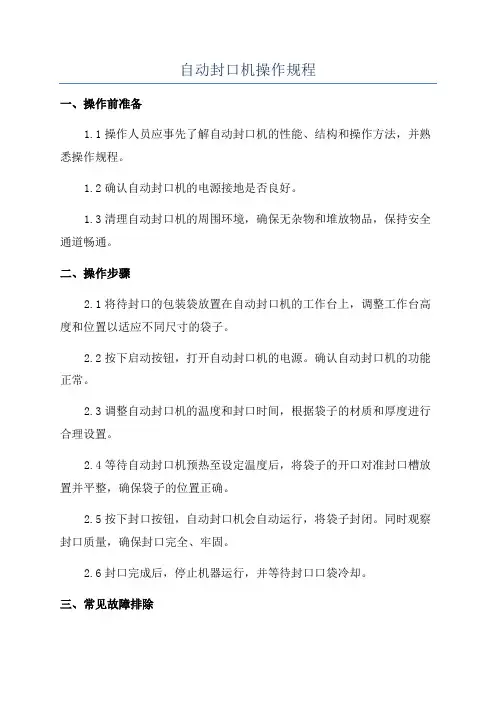 自动封口机操作规程

一、操作前准备

1.1 操作人员应事先了解自动封口机的性能、结构和操作方法，并熟悉操作规程。

1.2 确认自动封口机的电源接地是否良好。

1.3 清理自动封口机的周围环境，确保无杂物和堆放物品，保持安全通道畅通。

二、操作步骤

2.1 将待封口的包装袋放置在自动封口机的工作台上，调整工作台高度和位置以适应不同尺寸的袋子。

2.2 按下启动按钮，打开自动封口机的电源。确认自动封口机的功能正常。

2.3 调整自动封口机的温度和封口时间，根据袋子的材质和厚度进行合理设置。

2.4 等待自动封口机预热至设定温度后，将袋子的开口对准封口槽放置并平整，确保袋子的位置正确。

2.5 按下封口按钮，自动封口机会自动运行，将袋子封闭。同时观察封口质量，确保封口完全、牢固。

2.6 封口完成后，停止机器运行，并等待封口口袋冷却。

三、常见故障排除